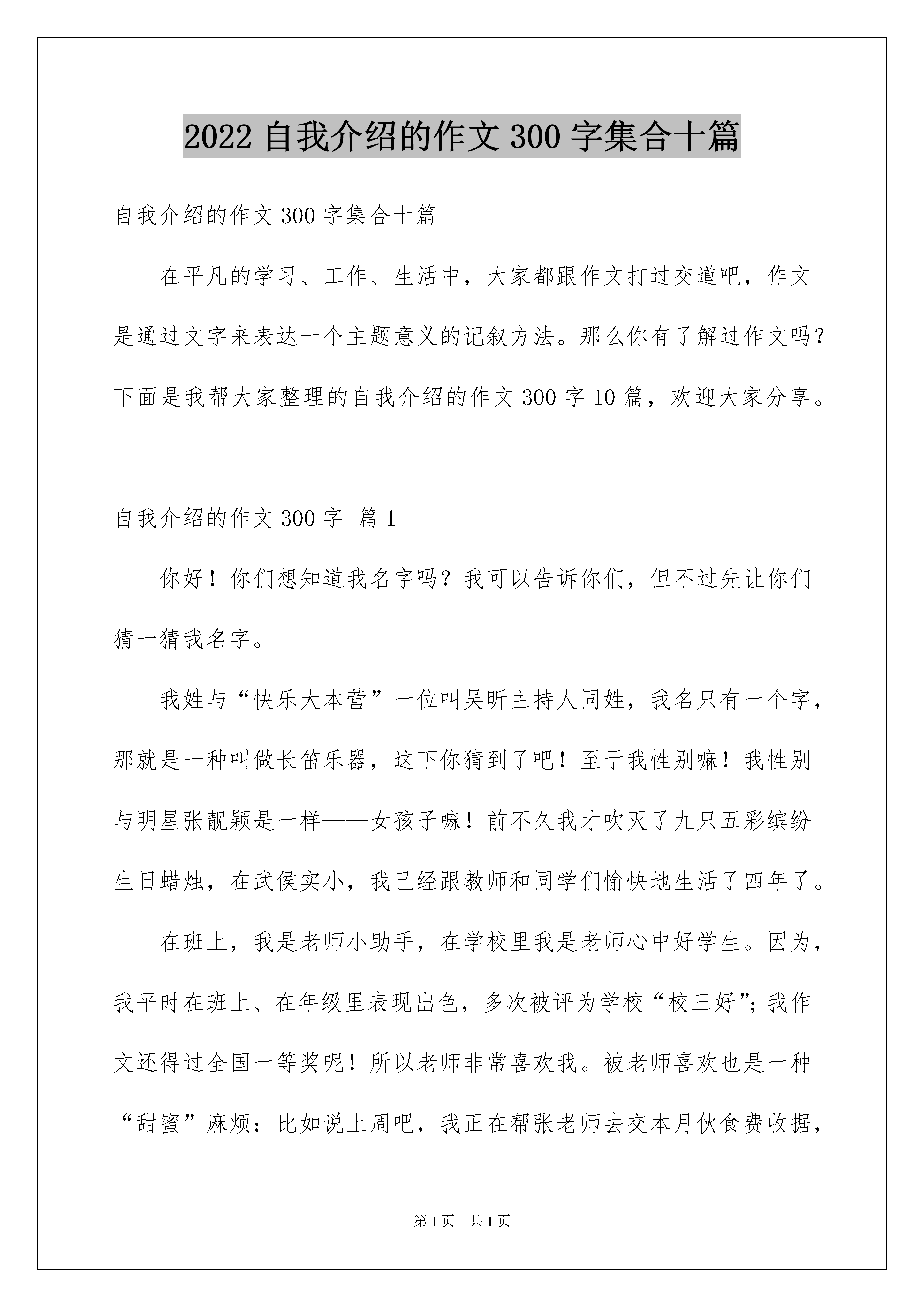 2022 自我介绍的作文 300 字集合十篇

自我介绍的作文 300 字集合十篇

在平凡的学习、工作、生活中，大家都跟作文打过交道吧，作文是通过文字来表达一个主题意义的记叙方法。那么你有了解过作文吗？下面是我帮大家整理的自我介绍的作文 300 字 10 篇，欢迎大家分享。

自我介绍的作文 300 字 篇 1

你好！你们想知道我名字吗？我可以告诉你们，但不过先让你们猜一猜我名字。

我姓与“快乐大本营”一位叫吴昕主持人同姓，我名只有一个字，那就是一种叫做长笛乐器，这下你猜到了吧！至于我性别嘛！我性别与明星张靓颖是一样——女孩子嘛！前不久我才吹灭了九只五彩缤纷生日蜡烛，在武侯实小，我已经跟教师和同学们愉快地生活了四年了。

在班上，我是老师小助手，在学校里我是老师心中好学生。因为，我平时在班上、在年级里表现出色，多次被评为学校“校三好”；我作文还得过全国一等奖呢！所以老师非常喜欢我。被老师喜欢也是一种“甜蜜”麻烦：比如说上周吧，我正在帮张老师去交本月伙食费收据，

第 1 页 共 1 页